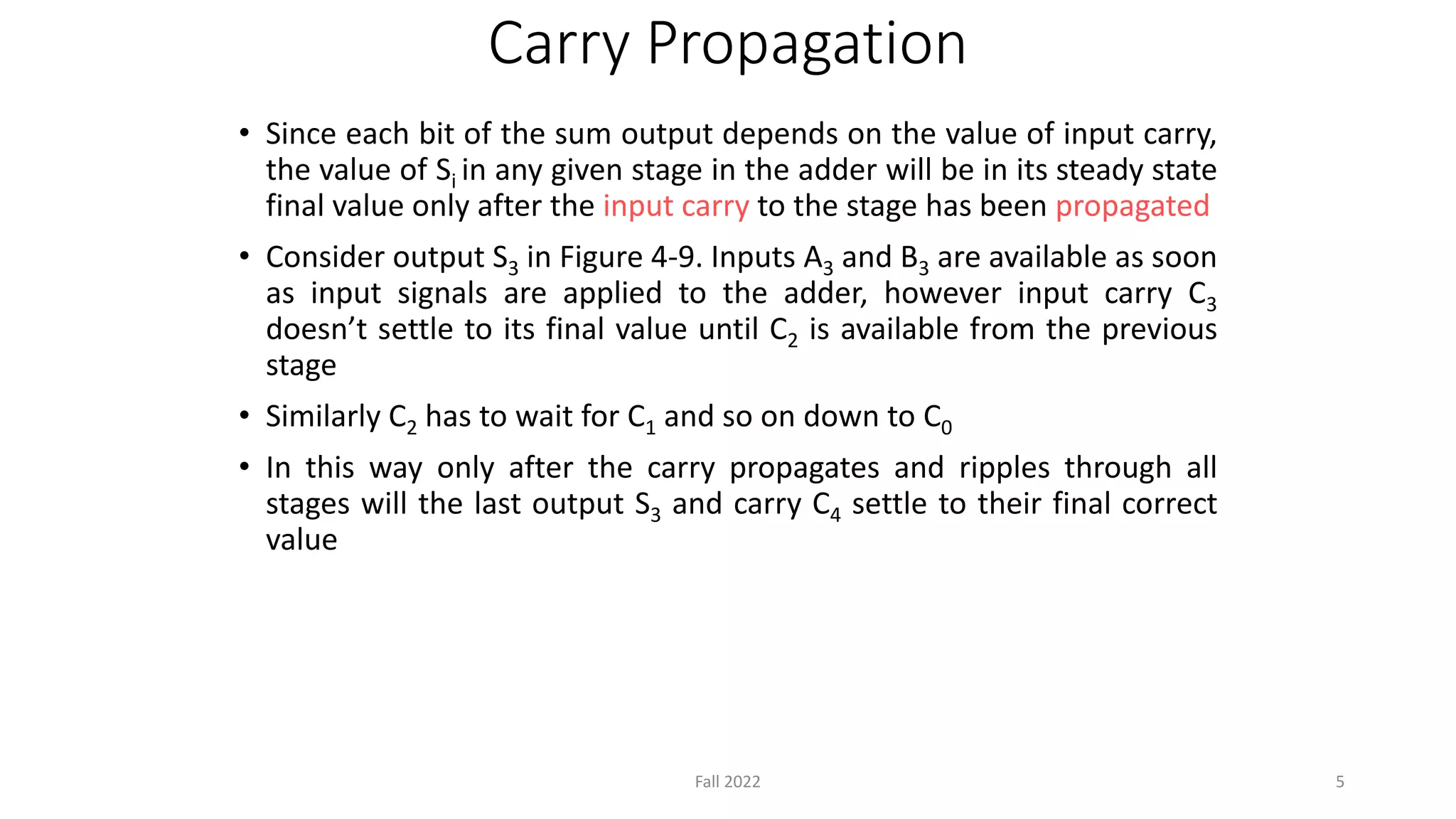 Carry Propagation

• Since each bit of the sum output depends on the value of input carry, the value of $S_i$ in any given stage in the adder will be in its steady state final value only after the input carry to the stage has been propagated

• Consider output $S_3$ in Figure 4-9. Inputs $A_3$ and $B_3$ are available as soon as input signals are applied to the adder, however input carry $C_3$ doesn't settle to its final value until $C_2$ is available from the previous stage

• Similarly $C_2$ has to wait for $C_1$ and so on down to $C_0$

• In this way only after the carry propagates and ripples through all stages will the last output $S_3$ and carry $C_4$ settle to their final correct value

Fall 2022

5